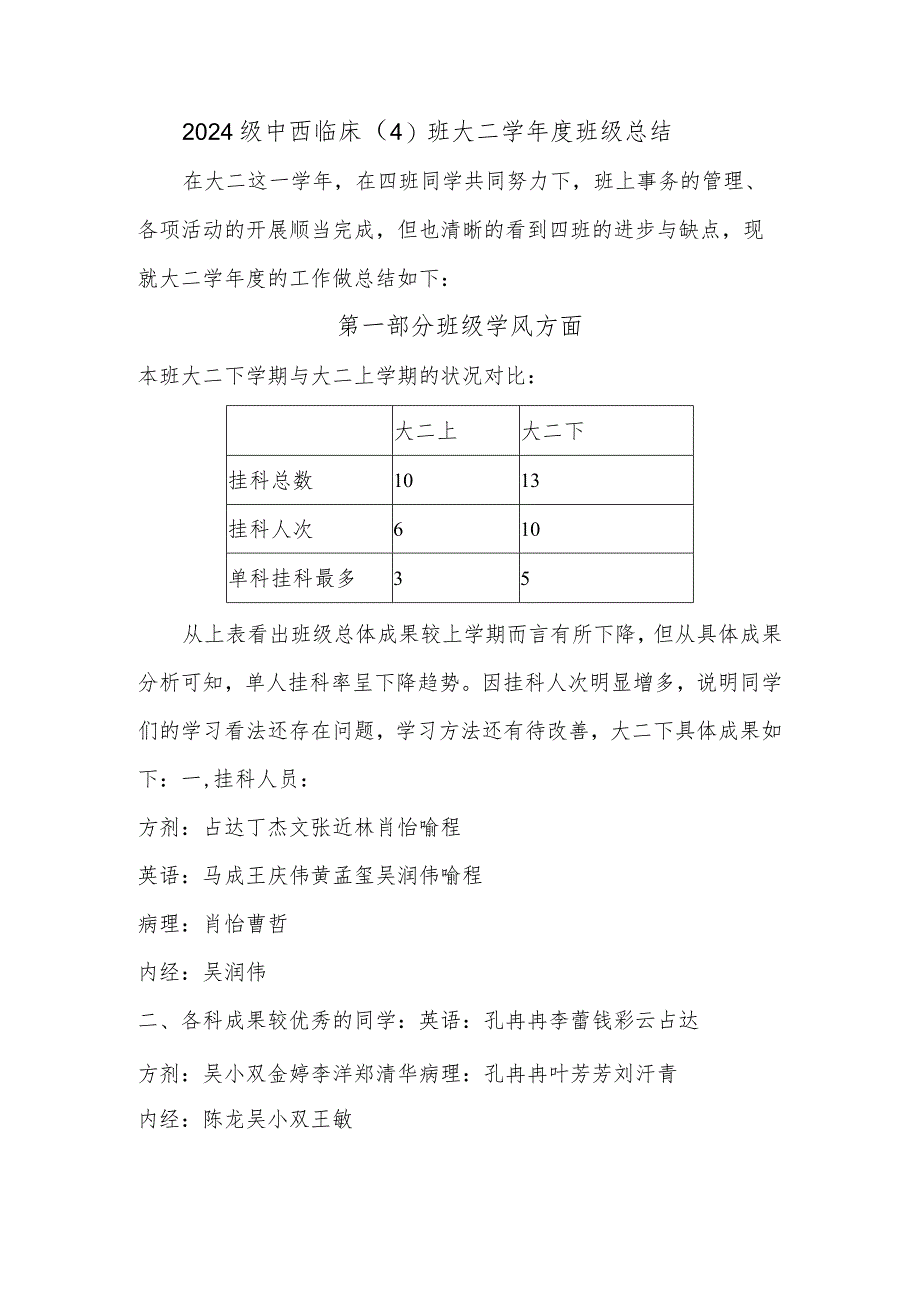 2024级中西临床（4）班大二学年度班级总结

在大二这一学年，在四班同学共同努力下，班上事务的管理、各项活动的开展顺当完成，但也清晰的看到四班的进步与缺点，现就大二学年度的工作做总结如下：

第一部分班级学风方面

本班大二下学期与大二上学期的状况对比：

| | 大二上 | 大二下 |
|---|---|---|
| 挂科总数 | 10 | 13 |
| 挂科人次 | 6 | 10 |
| 单科挂科最多 | 3 | 5 |

从上表看出班级总体成果较上学期而言有所下降，但从具体成果分析可知，单人挂科率呈下降趋势。因挂科人次明显增多，说明同学们的学习看法还存在问题，学习方法还有待改善，大二下具体成果如下：一,挂科人员：

方剂：占达丁杰文张近林肖怡喻程

英语：马成王庆伟黄孟玺吴润伟喻程

病理：肖怡曹哲

内经：吴润伟

二、各科成果较优秀的同学：英语：孔冉冉李蕾钱彩云占达

方剂：吴小双金婷李洋郑清华病理：孔冉冉叶芳芳刘汗青

内经：陈龙吴小双王敏